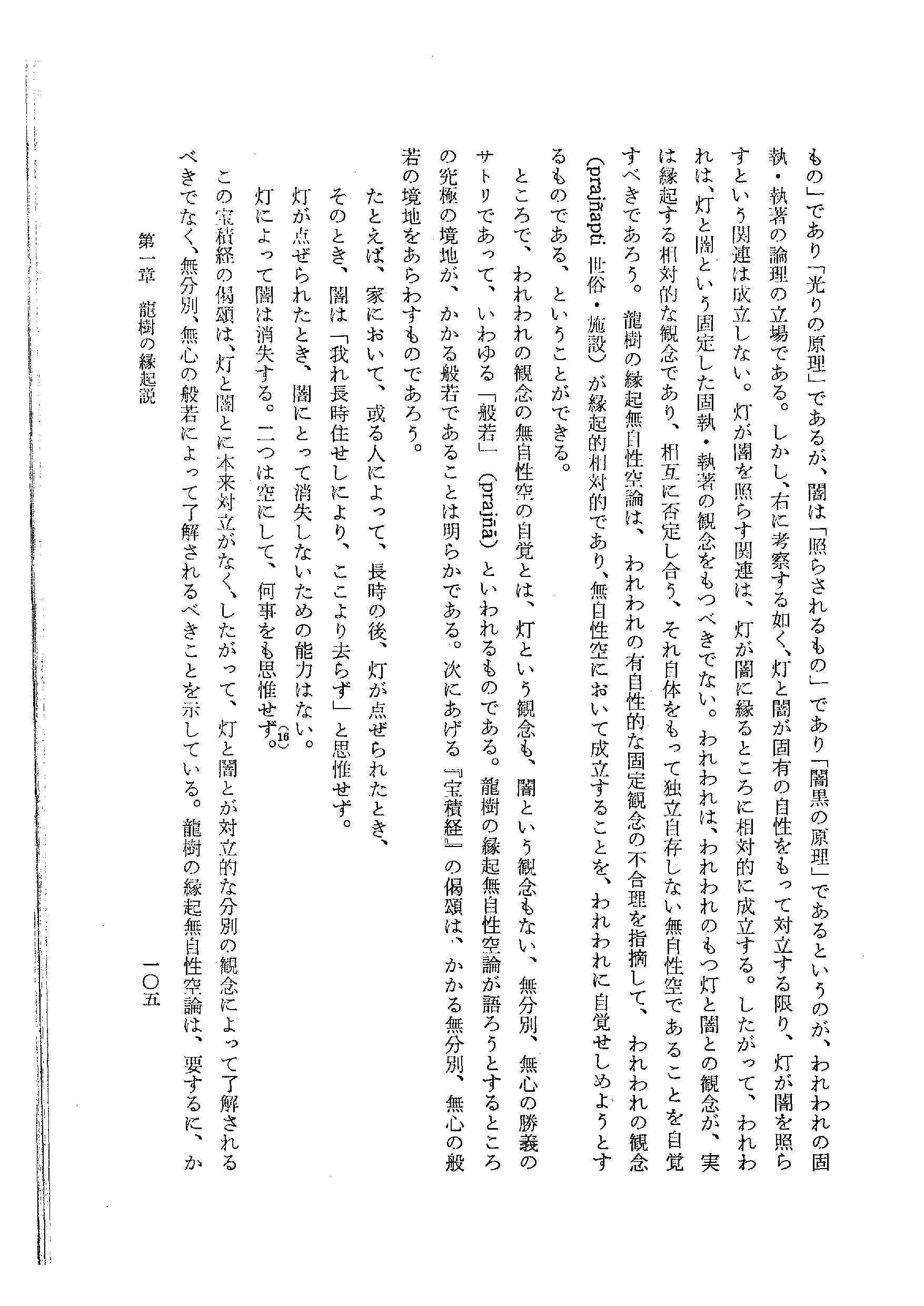 もの」であり「光りの原理」であるが、闇は「照らされるもの」であり「闇黒の原理」であるというのが、われわれの固執・執著の論理の立場である。しかし、右に考察する如く、灯と闇が固有の自性をもって対立する限り、灯が闇を照らすという関連は成立しない。灯が闇を照らす関連は、灯が闇に縁るところに相対的に成立する。したがって、われわれは、灯と闇という固定した固執・執著の観念をもつべきでない。われわれは、われわれのもつ灯と闇との観念が、実は縁起する相対的な観念であり、相互に否定し合う、それ自体をもって独立自存しない無自性空であることを自覚すべきであろう。龍樹の縁起無自性空論は、われわれの有自性的な固定観念の不合理を指摘して、われわれの観念(prajñapti 世俗・施設)が縁起的相対的であり、無自性空において成立することを、われわれに自覚せしめようとするものである、ということができる。

ところで、われわれの観念の無自性空の自覚とは、灯という観念も、闇という観念もない、無分別、無心の勝義のサトリであって、いわゆる「般若」(prajñā)といわれるものである。龍樹の縁起無自性空論が語ろうとするところの究極の境地が、かかる般若であることは明らかである。次にあげる『宝積経』の偈頌は、かかる無分別、無心の般若の境地をあらわすものであろう。

たとえば、家において、或る人によって、長時の後、灯が点ぜられたとき、
そのとき、闇は「我れ長時住せしにより、ここより去らず」と思惟せず。
灯が点ぜられたとき、闇にとって消失しないための能力はない。
灯によって闇は消失する。二つは空にして、何事をも思惟せず。(16)

この宝積経の偈頌は、灯と闇とに本来対立がなく、したがって、灯と闇とが対立的な分別の観念によって了解されるべきでなく、無分別、無心の般若によって了解されるべきことを示している。龍樹の縁起無自性空論は、要するに、か

第一章　龍樹の縁起説　　一〇五